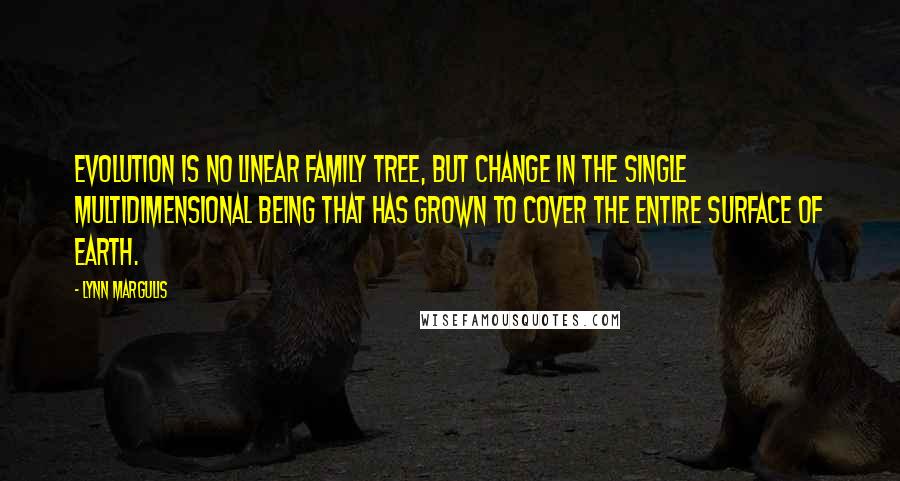 EVOLUTION IS NO LINEAR FAMILY TREE, BUT CHANGE IN THE SINGLE MULTIDIMENSIONAL BEING THAT HAS GROWN TO COVER THE ENTIRE SURFACE OF EARTH.

- LYNN MARGULIS

WISEFAMOUSQUOTES.COM